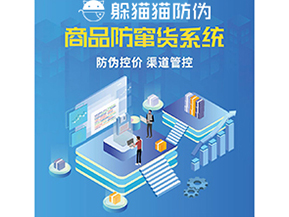 躲猫猫防伪

商品防窜货系统

防伪控价 渠道管控